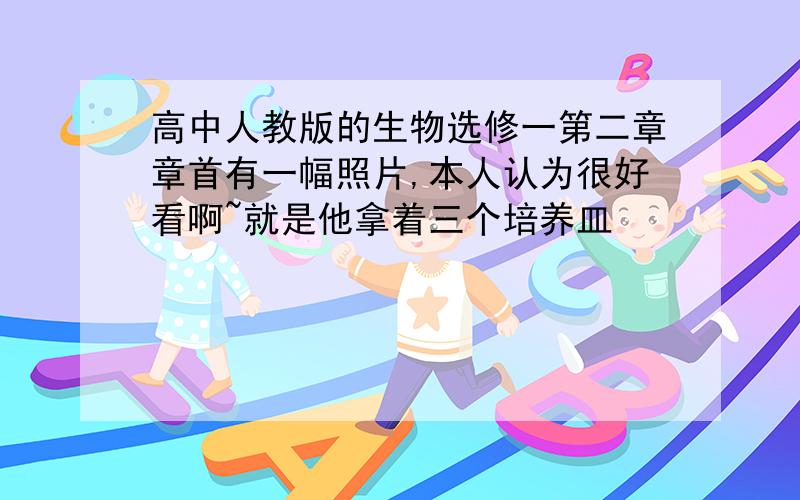 高中人教版的生物选修一第二章章首有一幅照片,本人认为很好看啊~就是他拿着三个培养皿